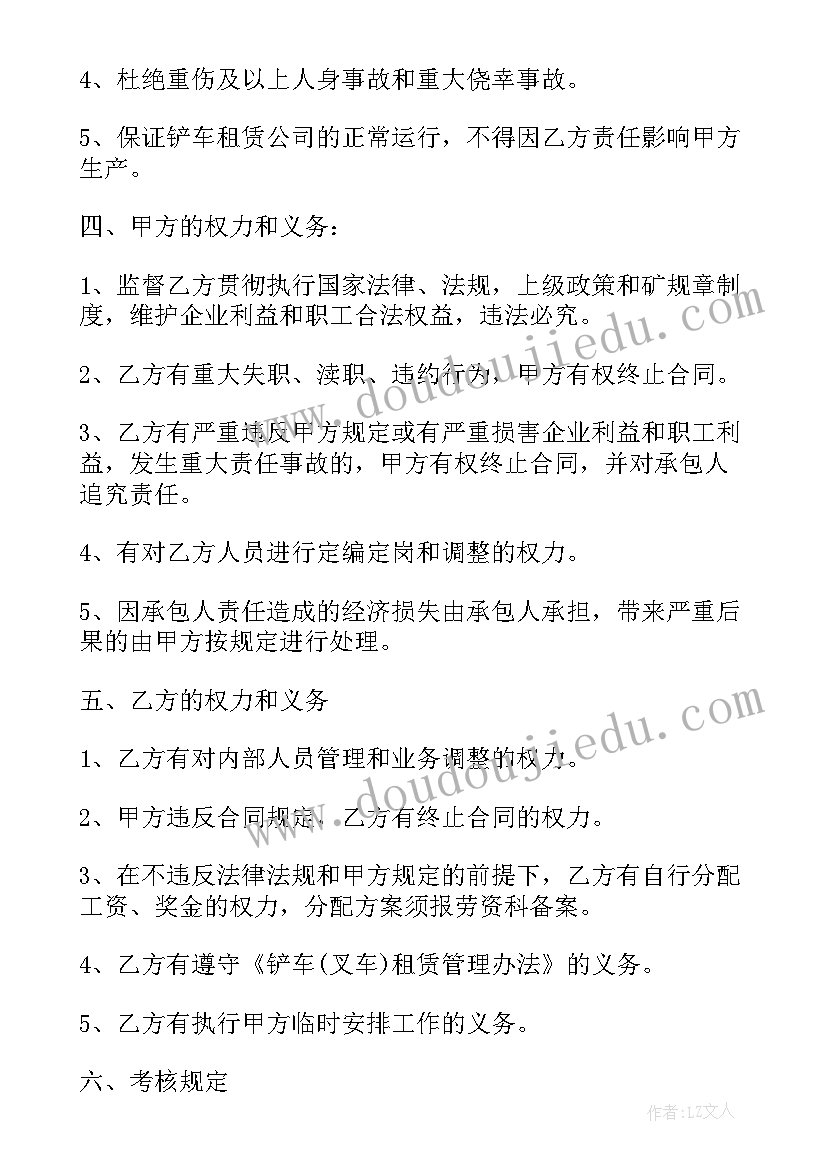 4、杜绝重伤及以上人身事故和重大侥幸事故。

5、保证铲车租赁公司的正常运行，不得因乙方责任影响甲方生产。

四、甲方的权力和义务：

1、监督乙方贯彻执行国家法律、法规，上级政策和矿规章制度，维护企业利益和职工合法权益，违法必究。

2、乙方有重大失职、渎职、违约行为，甲方有权终止合同。

3、乙方有严重违反甲方规定或有严重损害企业利益和职工利益，发生重大责任事故的，甲方有权终止合同，并对承包人追究责任。

4、有对乙方人员进行定编定岗和调整的权力。

5、因承包人责任造成的经济损失由承包人承担，带来严重后果的由甲方按规定进行处理。

五、乙方的权力和义务

1、乙方有对内部人员管理和业务调整的权力。

2、甲方违反合同规定，乙方有终止合同的权力。

3、在不违反法律法规和甲方规定的前提下，乙方有自行分配工资、奖金的权力，分配方案须报劳资科备案。

4、乙方有遵守《铲车(叉车)租赁管理办法》的义务。

5、乙方有执行甲方临时安排工作的义务。

六、考核规定

www.doudoujiedu.com

www.doudoujiedu.com

作者:LZ文人